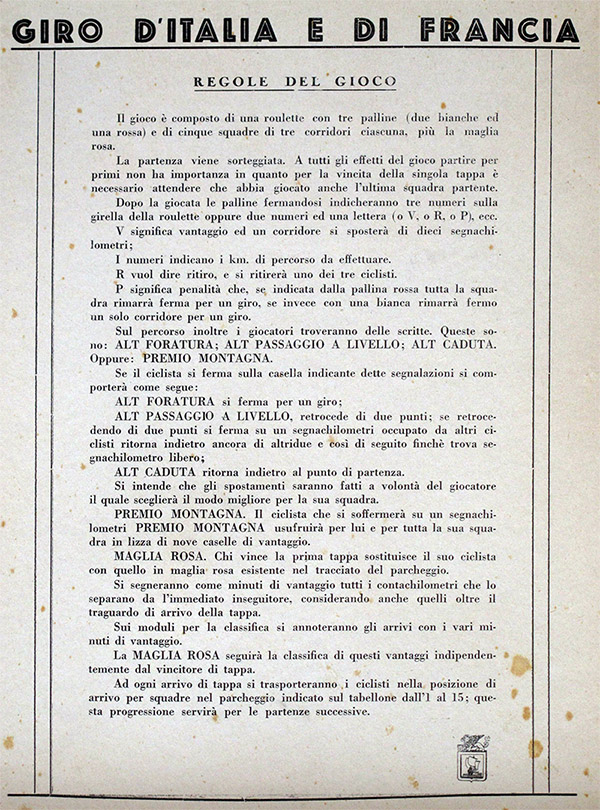 GIRO D'ITALIA E DI FRANCIA

REGOLE DEL GIOCO

Il gioco è composto di una roulette con tre palline (due bianche ed una rossa) e di cinque squadre di tre corridori ciascuna, più la maglia rosa.

La partenza viene sorteggiata. A tutti gli effetti del gioco partire per primi non ha importanza in quanto per la vincita della singola tappa è necessario attendere che abbia giocato anche l'ultima squadra partente.

Dopo la giocata le palline fermandosi indicheranno tre numeri sulla girella della roulette oppure due numeri ed una lettera (o V, o R, o P), ecc.

V significa vantaggio ed un corridore si sposterà di dieci segnachilometri;

I numeri indicano i km. di percorso da effettuare.

R vuol dire ritiro, e si ritirerà uno dei tre ciclisti.

P significa penalità che, se indicata dalla pallina rossa tutta la squadra rimarrà ferma per un giro, se invece con una bianca rimarrà fermo un solo corridore per un giro.

Sul percorso inoltre i giocatori troveranno delle scritte. Queste sono: ALT FORATURA; ALT PASSAGGIO A LIVELLO; ALT CADUTA. Oppure: PREMIO MONTAGNA.

Se il ciclista si ferma sulla casella indicante dette segnalazioni si comporterà come segue:

ALT FORATURA si ferma per un giro;

ALT PASSAGGIO A LIVELLO, retrocede di due punti; se retrocedendo di due punti si ferma su un segnachilometri occupato da altri ciclisti ritorna indietro ancora di altridue e così di seguito finchè trova segnachilometro libero;

ALT CADUTA ritorna indietro al punto di partenza.

Si intende che gli spostamenti saranno fatti a volontà del giocatore il quale sceglierà il modo migliore per la sua squadra.

PREMIO MONTAGNA. Il ciclista che si soffermerà su un segnachilometri PREMIO MONTAGNA usufruirà per lui e per tutta la sua squadra in lizza di nove caselle di vantaggio.

MAGLIA ROSA. Chi vince la prima tappa sostituisce il suo ciclista con quello in maglia rosa esistente nel tracciato del parcheggio.

Si segneranno come minuti di vantaggio tutti i contachilometri che lo separano da l'immediato inseguitore, considerando anche quelli oltre il traguardo di arrivo della tappa.

Sui moduli per la classifica si annoteranno gli arrivi con i vari minuti di vantaggio.

La MAGLIA ROSA seguirà la classifica di questi vantaggi indipendentemente dal vincitore di tappa.

Ad ogni arrivo di tappa si trasporteranno i ciclisti nella posizione di arrivo per squadre nel parcheggio indicato sul tabellone dall'1 al 15; questa progressione servirà per le partenze successive.